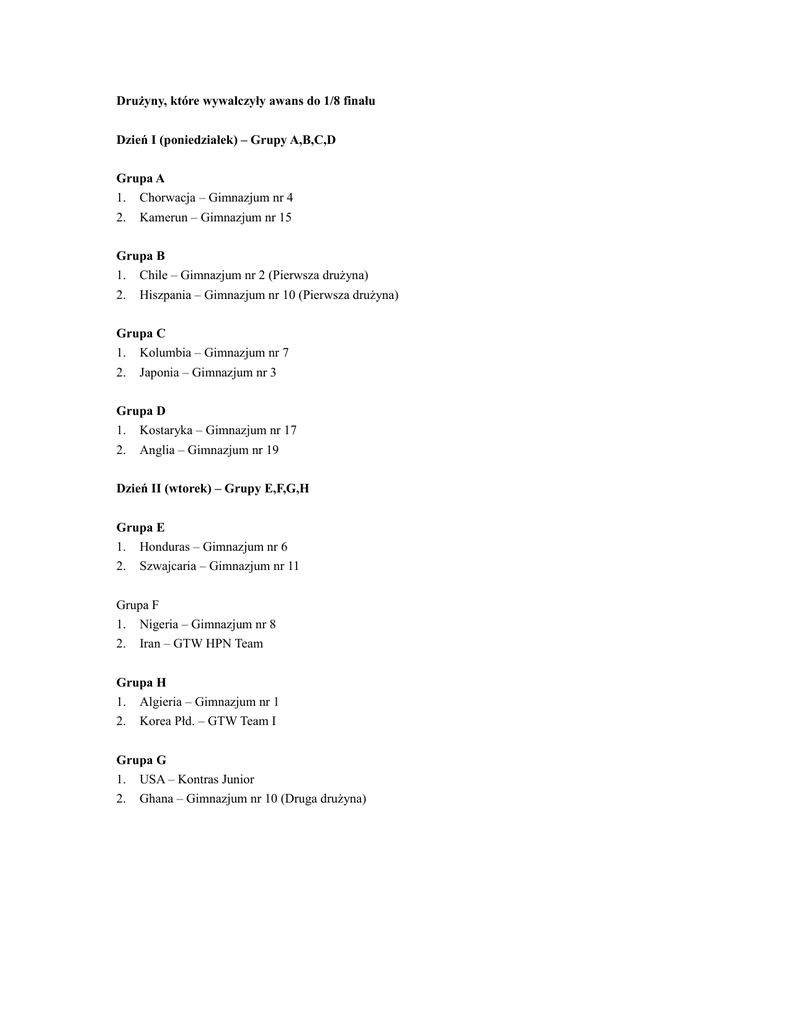 Drużyny, które wywalczyły awans do 1/8 finału

Dzień I (poniedziałek) – Grupy A,B,C,D

Grupa A
1. Chorwacja – Gimnazjum nr 4
2. Kamerun – Gimnazjum nr 15

Grupa B
1. Chile – Gimnazjum nr 2 (Pierwsza drużyna)
2. Hiszpania – Gimnazjum nr 10 (Pierwsza drużyna)

Grupa C
1. Kolumbia – Gimnazjum nr 7
2. Japonia – Gimnazjum nr 3

Grupa D
1. Kostaryka – Gimnazjum nr 17
2. Anglia – Gimnazjum nr 19

Dzień II (wtorek) – Grupy E,F,G,H

Grupa E
1. Honduras – Gimnazjum nr 6
2. Szwajcaria – Gimnazjum nr 11

Grupa F
1. Nigeria – Gimnazjum nr 8
2. Iran – GTW HPN Team

Grupa H
1. Algieria – Gimnazjum nr 1
2. Korea Płd. – GTW Team I

Grupa G
1. USA – Kontras Junior
2. Ghana – Gimnazjum nr 10 (Druga drużyna)